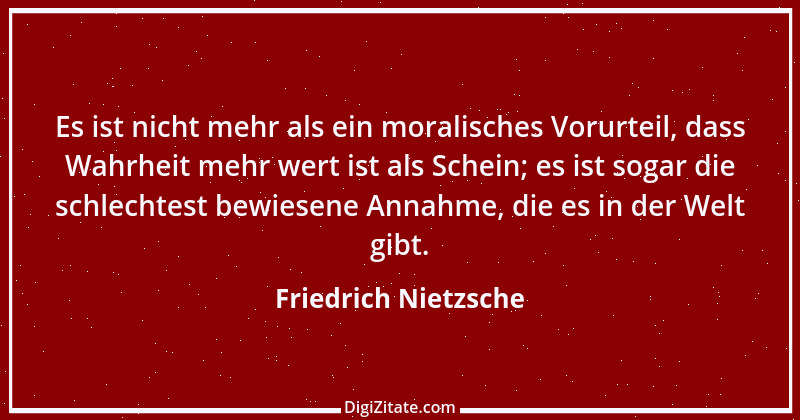 Es ist nicht mehr als ein moralisches Vorurteil, dass Wahrheit mehr wert ist als Schein; es ist sogar die schlechtest bewiesene Annahme, die es in der Welt gibt.

Friedrich Nietzsche

DigiZitate.com